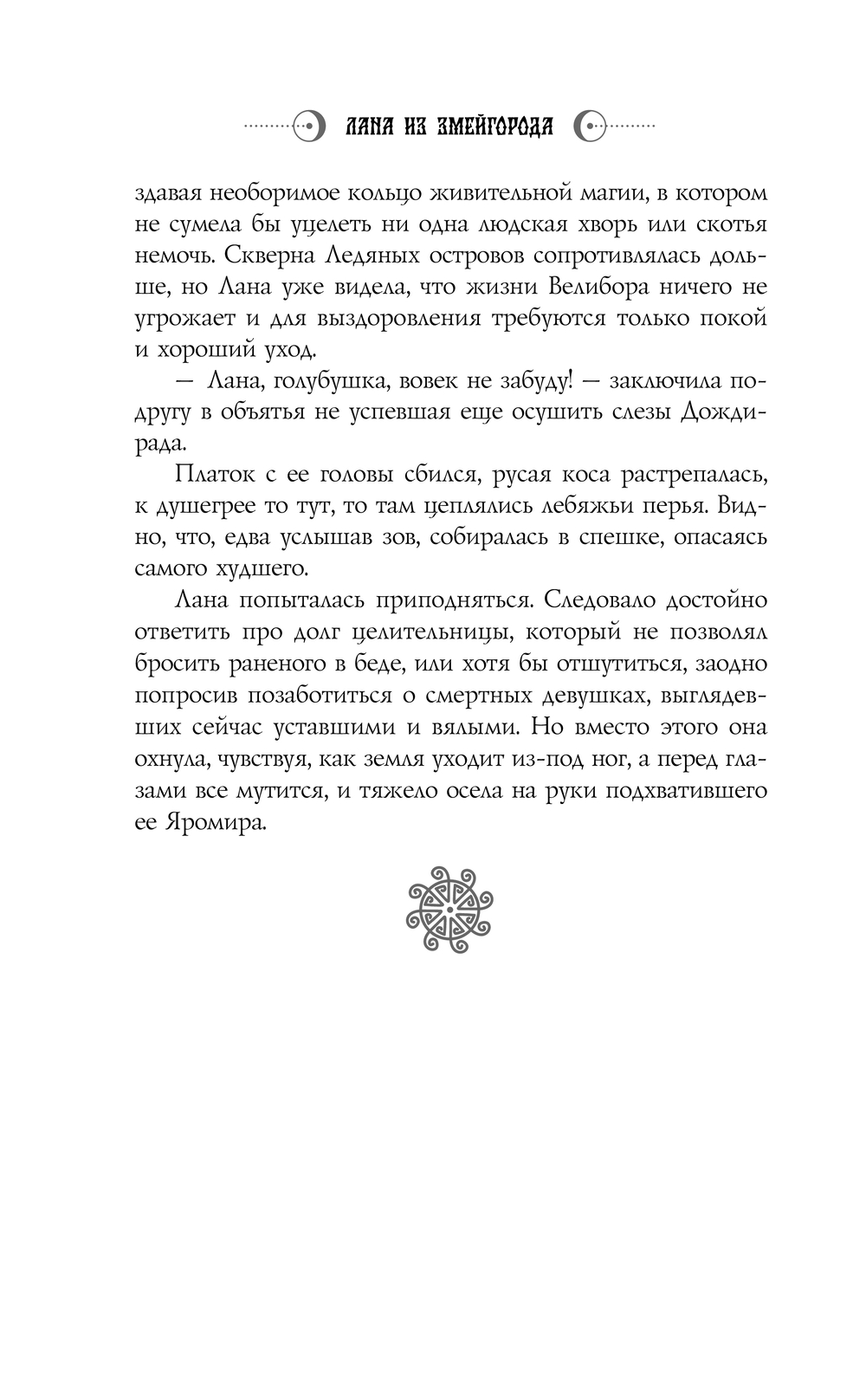 ЛАНА ИЗ ЗМЕЙГОРОДА

здавая необоримое кольцо живительной магии, в котором не сумела бы уцелеть ни одна людская хворь или скотья немочь. Скверна Ледяных островов сопротивлялась дольше, но Лана уже видела, что жизни Велибора ничего не угрожает и для выздоровления требуются только покой и хороший уход.

— Лана, голубушка, вовек не забуду! — заключила подругу в объятья не успевшая еще осушить слезы Дождирада.

Платок с ее головы сбился, русая коса растрепалась, к душегрее то тут, то там цеплялись лебяжьи перья. Видно, что, едва услышав зов, собиралась в спешке, опасаясь самого худшего.

Лана попыталась приподняться. Следовало достойно ответить про долг целительницы, который не позволял бросить раненого в беде, или хотя бы отшутиться, заодно попросив позаботиться о смертных девушках, выглядевших сейчас уставшими и вялыми. Но вместо этого она охнула, чувствуя, как земля уходит из-под ног, а перед глазами все мутится, и тяжело осела на руки подхватившего ее Яромира.